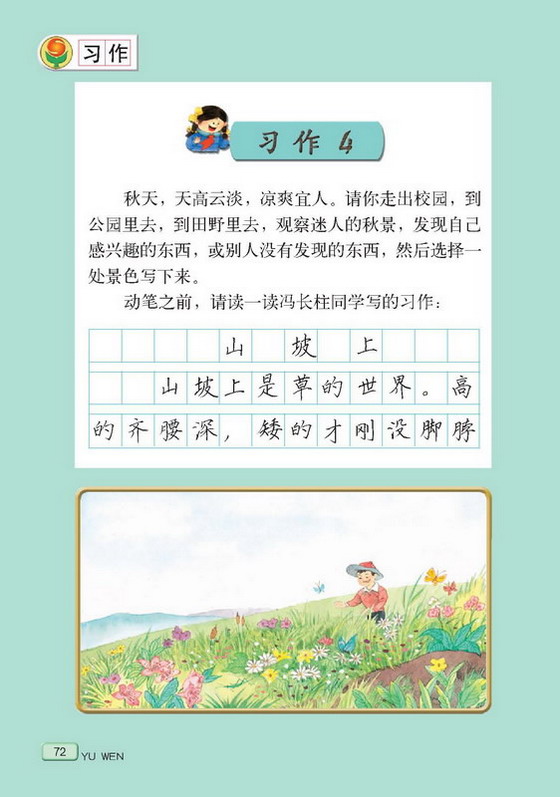 习作

习作 4

秋天，天高云淡，凉爽宜人。请你走出校园，到公园里去，到田野里去，观察迷人的秋景，发现自己感兴趣的东西，或别人没有发现的东西，然后选择一处景色写下来。

动笔之前，请读一读冯长柱同学写的习作：

山坡上

山坡上是草的世界。高的齐腰深，矮的才刚没脚脖

72 YU WEN